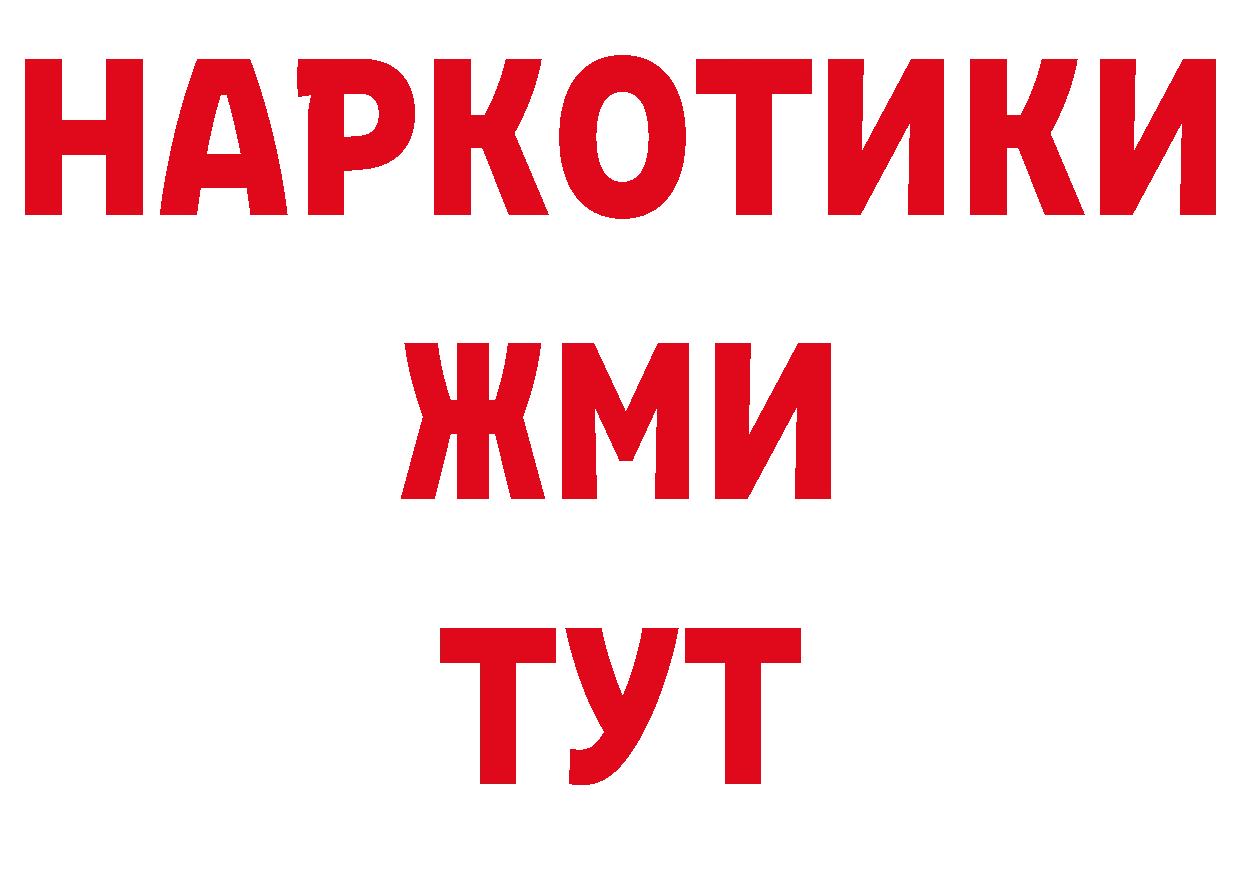 НАРКОТИКИ
ЖМИ
ТУТ